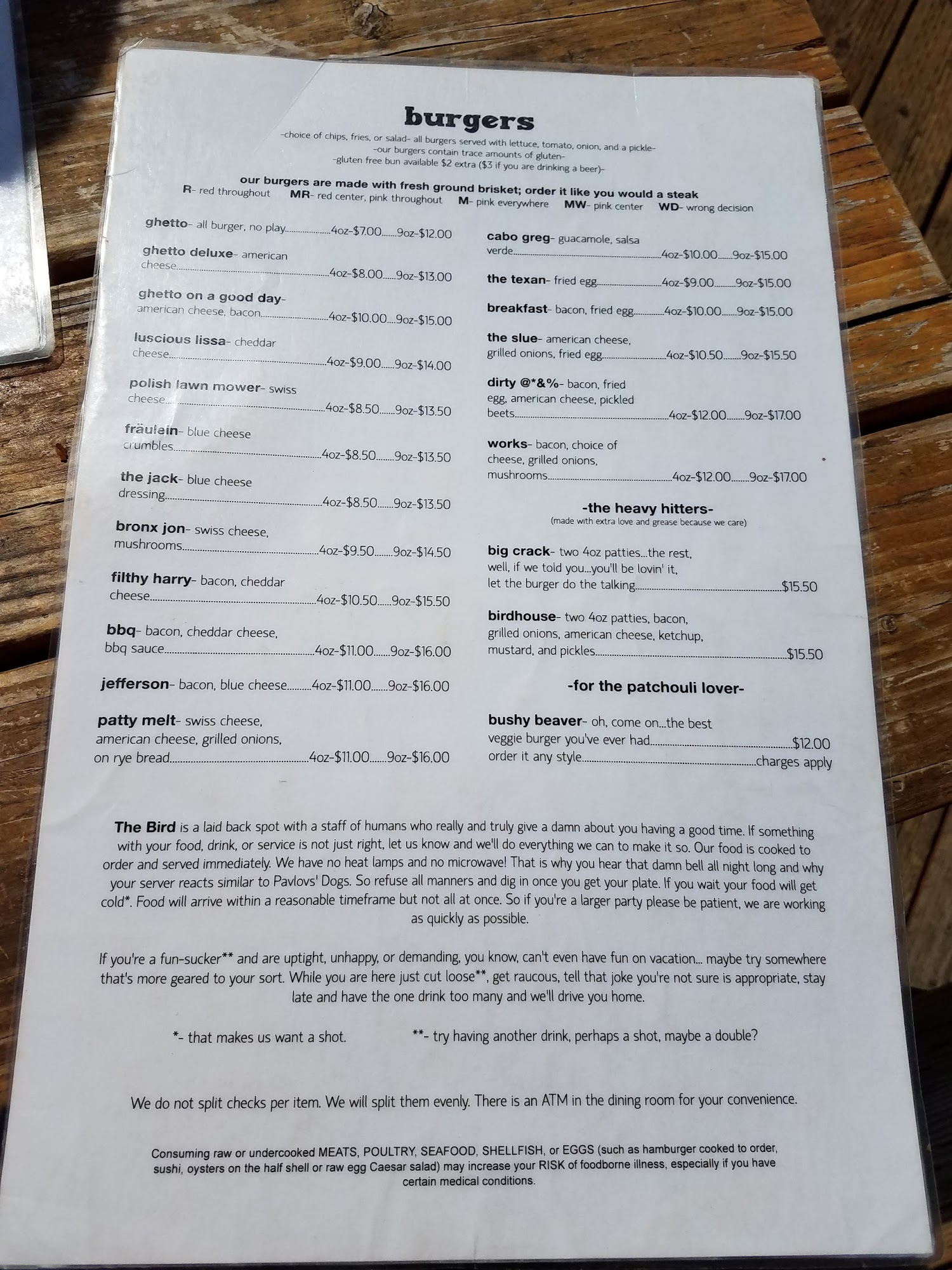 burgers

-choice of chips, fries, or salad- all burgers served with lettuce, tomato, onion, and a pickle-
-our burgers contain trace amounts of gluten-
-gluten free bun available $2 extra ($3 if you are drinking a beer)-

our burgers are made with fresh ground brisket; order it like you would a steak
R- red throughout MR- red center, pink throughout M- pink everywhere MW- pink center WD- wrong decision

ghetto- all burger, no play 4oz-$7.00 9oz-$12.00

ghetto deluxe- american cheese 4oz-$8.00 9oz-$13.00

ghetto on a good day- american cheese, bacon 4oz-$10.00 9oz-$15.00

luscious lissa- cheddar cheese 4oz-$9.00 9oz-$14.00

polish lawn mower- swiss cheese 4oz-$8.50 9oz-$13.50

fräulein- blue cheese crumbles 4oz-$8.50 9oz-$13.50

the jack- blue cheese dressing 4oz-$8.50 9oz-$13.50

bronx jon- swiss cheese, mushrooms 4oz-$9.50 9oz-$14.50

filthy harry- bacon, cheddar cheese 4oz-$10.50 9oz-$15.50

bbq- bacon, cheddar cheese, bbq sauce 4oz-$11.00 9oz-$16.00

jefferson- bacon, blue cheese 4oz-$11.00 9oz-$16.00

patty melt- swiss cheese, american cheese, grilled onions, on rye bread 4oz-$11.00 9oz-$16.00

cabo greg- guacamole, salsa verde 4oz-$10.00 9oz-$15.00

the texan- fried egg 4oz-$9.00 9oz-$15.00

breakfast- bacon, fried egg 4oz-$10.00 9oz-$15.00

the slue- american cheese, grilled onions, fried egg 4oz-$10.50 9oz-$15.50

dirty @*&%- bacon, fried egg, american cheese, pickled beets 4oz-$12.00 9oz-$17.00

works- bacon, choice of cheese, grilled onions, mushrooms 4oz-$12.00 9oz-$17.00

-the heavy hitters-
(made with extra love and grease because we care)

big crack- two 4oz patties...the rest, well, if we told you...you'll be lovin' it, let the burger do the talking $15.50

birdhouse- two 4oz patties, bacon, grilled onions, american cheese, ketchup, mustard, and pickles $15.50

-for the patchouli lover-

bushy beaver- oh, come on...the best veggie burger you've ever had $12.00
order it any style charges apply

The Bird is a laid back spot with a staff of humans who really and truly give a damn about you having a good time. If something with your food, drink, or service is not just right, let us know and we'll do everything we can to make it so. Our food is cooked to order and served immediately. We have no heat lamps and no microwave! That is why you hear that damn bell all night long and why your server reacts similar to Pavlovs' Dogs. So refuse all manners and dig in once you get your plate. If you wait your food will get cold*. Food will arrive within a reasonable timeframe but not all at once. So if you're a larger party please be patient, we are working as quickly as possible.

If you're a fun-sucker** and are uptight, unhappy, or demanding, you know, can't even have fun on vacation... maybe try somewhere that's more geared to your sort. While you are here just cut loose**, get raucous, tell that joke you're not sure is appropriate, stay late and have the one drink too many and we'll drive you home.

*- that makes us want a shot. **- try having another drink, perhaps a shot, maybe a double?

We do not split checks per item. We will split them evenly. There is an ATM in the dining room for your convenience.

Consuming raw or undercooked MEATS, POULTRY, SEAFOOD, SHELLFISH, or EGGS (such as hamburger cooked to order, sushi, oysters on the half shell or raw egg Caesar salad) may increase your RISK of foodborne illness, especially if you have certain medical conditions.